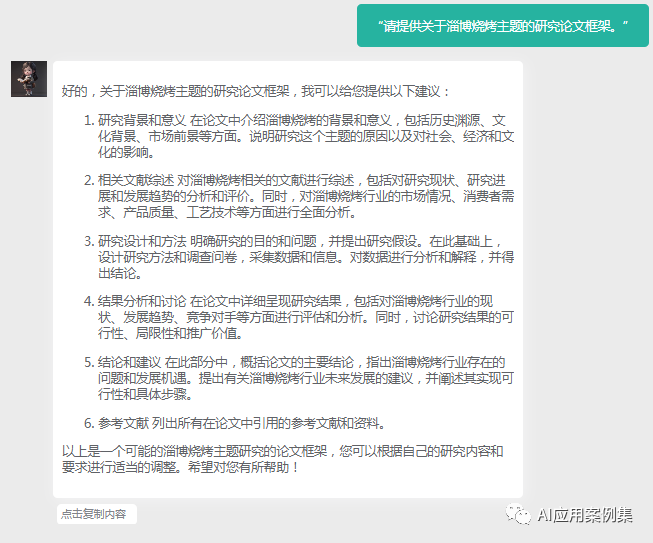 “请提供关于淄博烧烤主题的研究论文框架。”

好的，关于淄博烧烤主题的研究论文框架，我可以给您提供以下建议：

1. 研究背景和意义 在论文中介绍淄博烧烤的背景和意义，包括历史渊源、文化背景、市场前景等方面。说明研究这个主题的原因以及对社会、经济和文化的影响。

2. 相关文献综述 对淄博烧烤相关的文献进行综述，包括对研究现状、研究进展和发展趋势的分析和评价。同时，对淄博烧烤行业的市场情况、消费者需求、产品质量、工艺技术等方面进行全面分析。

3. 研究设计和方法 明确研究的目的和问题，并提出研究假设。在此基础上，设计研究方法和调查问卷，采集数据和信息。对数据进行分析和解释，并得出结论。

4. 结果分析和讨论 在论文中详细呈现研究结果，包括对淄博烧烤行业的现状、发展趋势、竞争对手等方面进行评估和分析。同时，讨论研究结果的可行性、局限性和推广价值。

5. 结论和建议 在此部分中，概括论文的主要结论，指出淄博烧烤行业存在的问题和发展机遇。提出有关淄博烧烤行业未来发展的建议，并阐述其实现可行性和具体步骤。

6. 参考文献 列出所有在论文中引用的参考文献和资料。

以上是一个可能的淄博烧烤主题研究的论文框架，您可以根据自己的研究内容和要求进行适当的调整。希望对您有所帮助！

点击复制内容

AI应用案例集